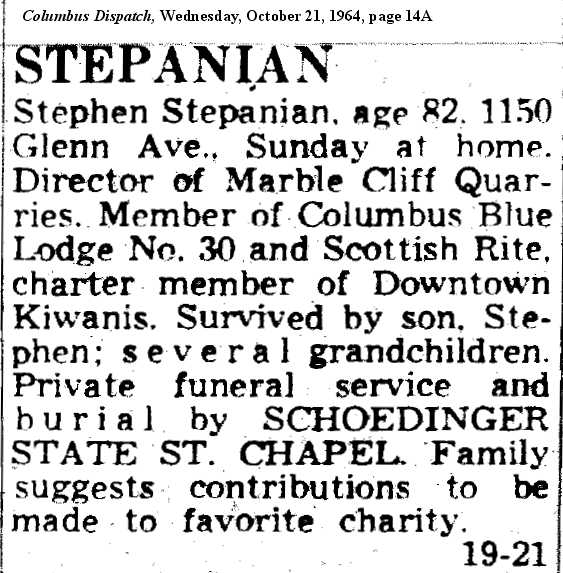 Columbus Dispatch, Wednesday, October 21, 1964, page 14A

STEPANIAN

Stephen Stepanian, age 82, 1150 Glenn Ave., Sunday at home. Director of Marble Cliff Quarries. Member of Columbus Blue Lodge No. 30 and Scottish Rite, charter member of Downtown Kiwanis. Survived by son, Stephen; several grandchildren. Private funeral service and burial by SCHOEDINGER STATE ST. CHAPEL. Family suggests contributions to be made to favorite charity.

19-21